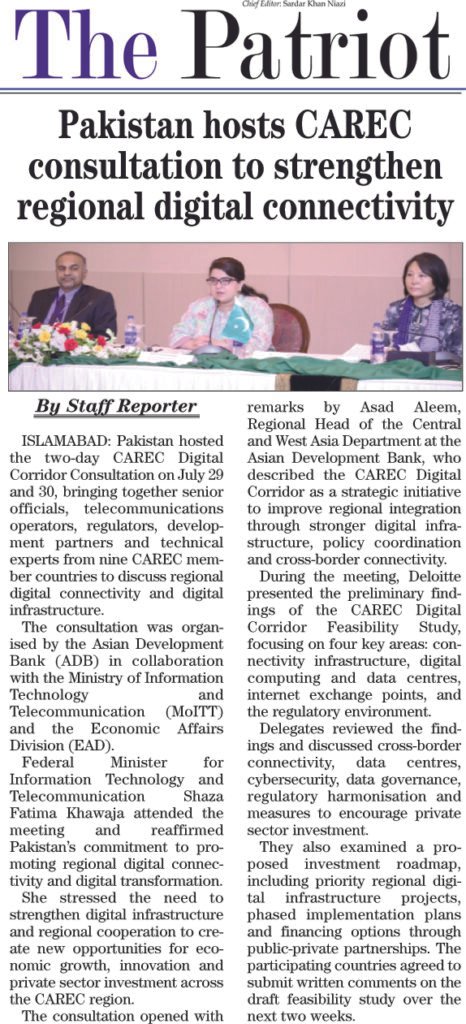 Chief Editor: Sardar Khan Niazi

The Patriot

Pakistan hosts CAREC consultation to strengthen regional digital connectivity

By Staff Reporter

ISLAMABAD: Pakistan hosted the two-day CAREC Digital Corridor Consultation on July 29 and 30, bringing together senior officials, telecommunications operators, regulators, development partners and technical experts from nine CAREC member countries to discuss regional digital connectivity and digital infrastructure.

The consultation was organised by the Asian Development Bank (ADB) in collaboration with the Ministry of Information Technology and Telecommunication (MoITT) and the Economic Affairs Division (EAD).

Federal Minister for Information Technology and Telecommunication Shaza Fatima Khawaja attended the meeting and reaffirmed Pakistan's commitment to promoting regional digital connectivity and digital transformation.

She stressed the need to strengthen digital infrastructure and regional cooperation to create new opportunities for economic growth, innovation and private sector investment across the CAREC region.

The consultation opened with remarks by Asad Aleem, Regional Head of the Central and West Asia Department at the Asian Development Bank, who described the CAREC Digital Corridor as a strategic initiative to improve regional integration through stronger digital infrastructure, policy coordination and cross-border connectivity.

During the meeting, Deloitte presented the preliminary findings of the CAREC Digital Corridor Feasibility Study, focusing on four key areas: connectivity infrastructure, digital computing and data centres, internet exchange points, and the regulatory environment.

Delegates reviewed the findings and discussed cross-border connectivity, data centres, cybersecurity, data governance, regulatory harmonisation and measures to encourage private sector investment.

They also examined a proposed investment roadmap, including priority regional digital infrastructure projects, phased implementation plans and financing options through public-private partnerships. The participating countries agreed to submit written comments on the draft feasibility study over the next two weeks.